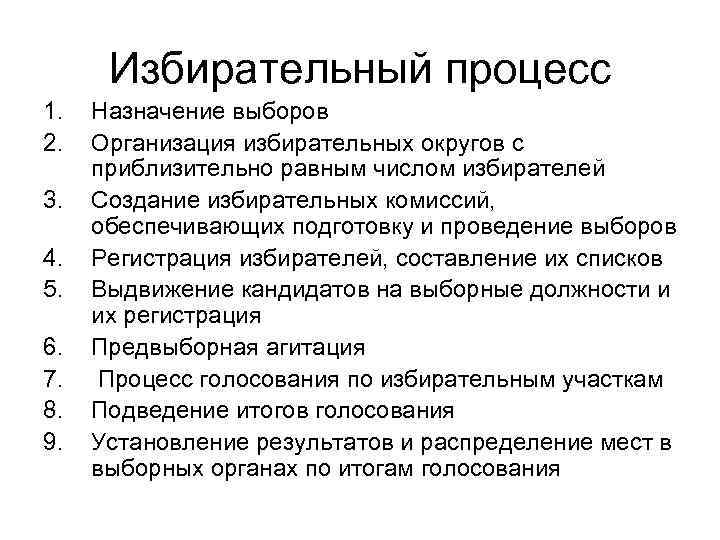 Избирательный процесс

1. Назначение выборов
2. Организация избирательных округов с приблизительно равным числом избирателей
3. Создание избирательных комиссий, обеспечивающих подготовку и проведение выборов
4. Регистрация избирателей, составление их списков
5. Выдвижение кандидатов на выборные должности и их регистрация
6. Предвыборная агитация
7. Процесс голосования по избирательным участкам
8. Подведение итогов голосования
9. Установление результатов и распределение мест в выборных органах по итогам голосования